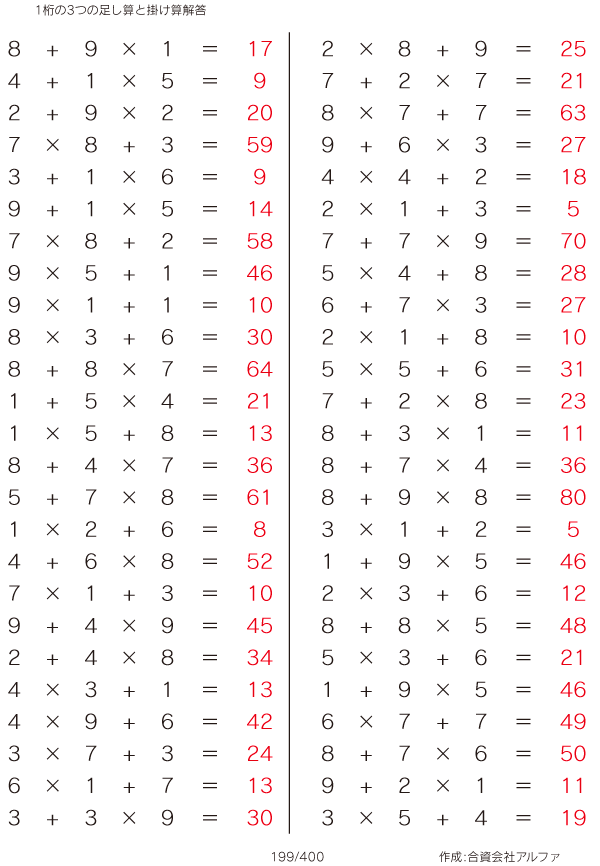 1桁の3つの足し算と掛け算解答

$8 + 9 \times 1 = 17$
$4 + 1 \times 5 = 9$
$2 + 9 \times 2 = 20$
$7 \times 8 + 3 = 59$
$3 + 1 \times 6 = 9$
$9 + 1 \times 5 = 14$
$7 \times 8 + 2 = 58$
$9 \times 5 + 1 = 46$
$9 \times 1 + 1 = 10$
$8 \times 3 + 6 = 30$
$8 + 8 \times 7 = 64$
$1 + 5 \times 4 = 21$
$1 \times 5 + 8 = 13$
$8 + 4 \times 7 = 36$
$5 + 7 \times 8 = 61$
$1 \times 2 + 6 = 8$
$4 + 6 \times 8 = 52$
$7 \times 1 + 3 = 10$
$9 + 4 \times 9 = 45$
$2 + 4 \times 8 = 34$
$4 \times 3 + 1 = 13$
$4 \times 9 + 6 = 42$
$3 \times 7 + 3 = 24$
$6 \times 1 + 7 = 13$
$3 + 3 \times 9 = 30$

$2 \times 8 + 9 = 25$
$7 + 2 \times 7 = 21$
$8 \times 7 + 7 = 63$
$9 + 6 \times 3 = 27$
$4 \times 4 + 2 = 18$
$2 \times 1 + 3 = 5$
$7 + 7 \times 9 = 70$
$5 \times 4 + 8 = 28$
$6 + 7 \times 3 = 27$
$2 \times 1 + 8 = 10$
$5 \times 5 + 6 = 31$
$7 + 2 \times 8 = 23$
$8 + 3 \times 1 = 11$
$8 + 7 \times 4 = 36$
$8 + 9 \times 8 = 80$
$3 \times 1 + 2 = 5$
$1 + 9 \times 5 = 46$
$2 \times 3 + 6 = 12$
$8 + 8 \times 5 = 48$
$5 \times 3 + 6 = 21$
$1 + 9 \times 5 = 46$
$6 \times 7 + 7 = 49$
$8 + 7 \times 6 = 50$
$9 + 2 \times 1 = 11$
$3 \times 5 + 4 = 19$

199/400

作成:合資会社アルファ